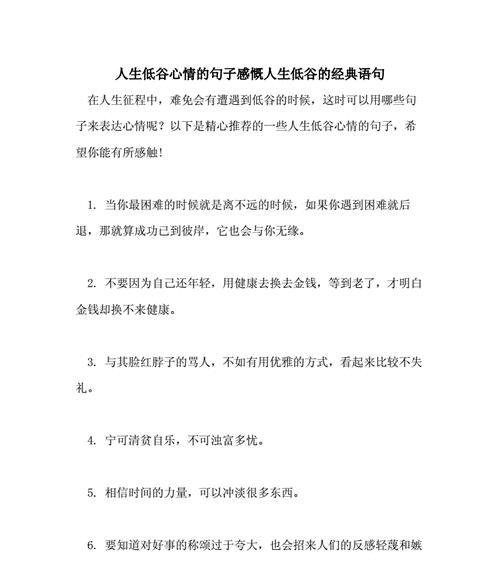 人生低谷心情的句子感慨人生低谷的经典语句

在人生征程中，难免会有遭遇到低谷的时候，这时可以用哪些句子来表达心情呢？以下是精心推荐的一些人生低谷心情的句子，希望你能有所感触！

1. 当你最困难的时候就是离不远的时候，如果你遇到困难就后退，那就算成功已到彼岸，它也会与你无缘。

2. 不要因为自己还年轻，用健康去换去金钱，等到老了，才明白金钱却换不来健康。

3. 与其脸红脖子的骂人，不如有用优雅的方式，看起来比较不失礼。

4. 宁可清贫自乐，不可浊富多忧。

5. 相信时间的力量，可以冲淡很多东西。

6. 要知道对好事的称颂过于夸大，也会招来人们的反感轻蔑和嫉